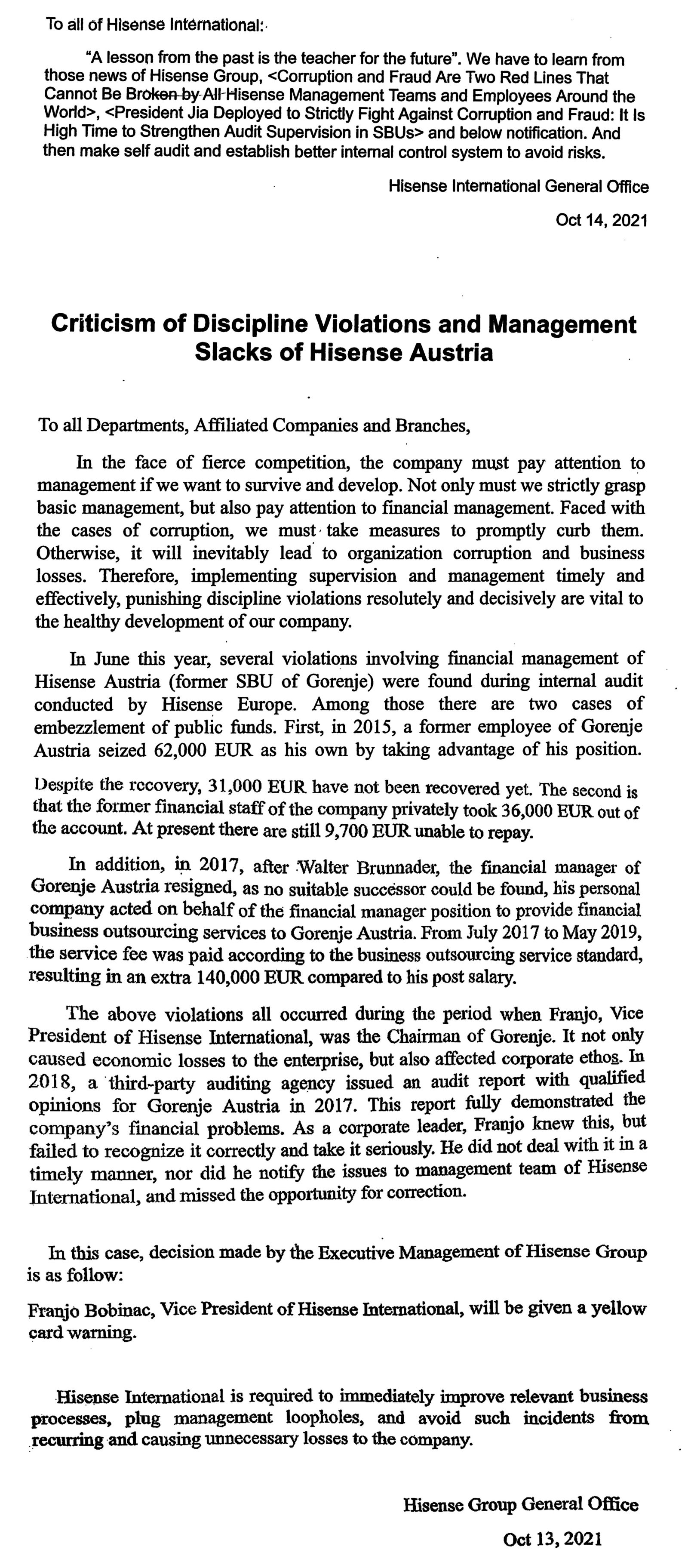 To all of Hisense International:

"A lesson from the past is the teacher for the future". We have to learn from those news of Hisense Group, <Corruption and Fraud Are Two Red Lines That Cannot Be Broken by All Hisense Management Teams and Employees Around the World>, <President Jia Deployed to Strictly Fight Against Corruption and Fraud: It Is High Time to Strengthen Audit Supervision in SBUs> and below notification. And then make self audit and establish better internal control system to avoid risks.

Hisense International General Office

Oct 14, 2021

Criticism of Discipline Violations and Management Slacks of Hisense Austria

To all Departments, Affiliated Companies and Branches,

In the face of fierce competition, the company must pay attention to management if we want to survive and develop. Not only must we strictly grasp basic management, but also pay attention to financial management. Faced with the cases of corruption, we must take measures to promptly curb them. Otherwise, it will inevitably lead to organization corruption and business losses. Therefore, implementing supervision and management timely and effectively, punishing discipline violations resolutely and decisively are vital to the healthy development of our company.

In June this year, several violations involving financial management of Hisense Austria (former SBU of Gorenje) were found during internal audit conducted by Hisense Europe. Among those there are two cases of embezzlement of public funds. First, in 2015, a former employee of Gorenje Austria seized 62,000 EUR as his own by taking advantage of his position.

Despite the recovery, 31,000 EUR have not been recovered yet. The second is that the former financial staff of the company privately took 36,000 EUR out of the account. At present there are still 9,700 EUR unable to repay.

In addition, in 2017, after Walter Brunnader, the financial manager of Gorenje Austria resigned, as no suitable successor could be found, his personal company acted on behalf of the financial manager position to provide financial business outsourcing services to Gorenje Austria. From July 2017 to May 2019, the service fee was paid according to the business outsourcing service standard, resulting in an extra 140,000 EUR compared to his post salary.

The above violations all occurred during the period when Franjo, Vice President of Hisense International, was the Chairman of Gorenje. It not only caused economic losses to the enterprise, but also affected corporate ethos. In 2018, a third-party auditing agency issued an audit report with qualified opinions for Gorenje Austria in 2017. This report fully demonstrated the company's financial problems. As a corporate leader, Franjo knew this, but failed to recognize it correctly and take it seriously. He did not deal with it in a timely manner, nor did he notify the issues to management team of Hisense International, and missed the opportunity for correction.

In this case, decision made by the Executive Management of Hisense Group is as follow:

Franjo Bobinac, Vice President of Hisense International, will be given a yellow card warning.

Hisense International is required to immediately improve relevant business processes, plug management loopholes, and avoid such incidents from recurring and causing unnecessary losses to the company.

Hisense Group General Office

Oct 13, 2021